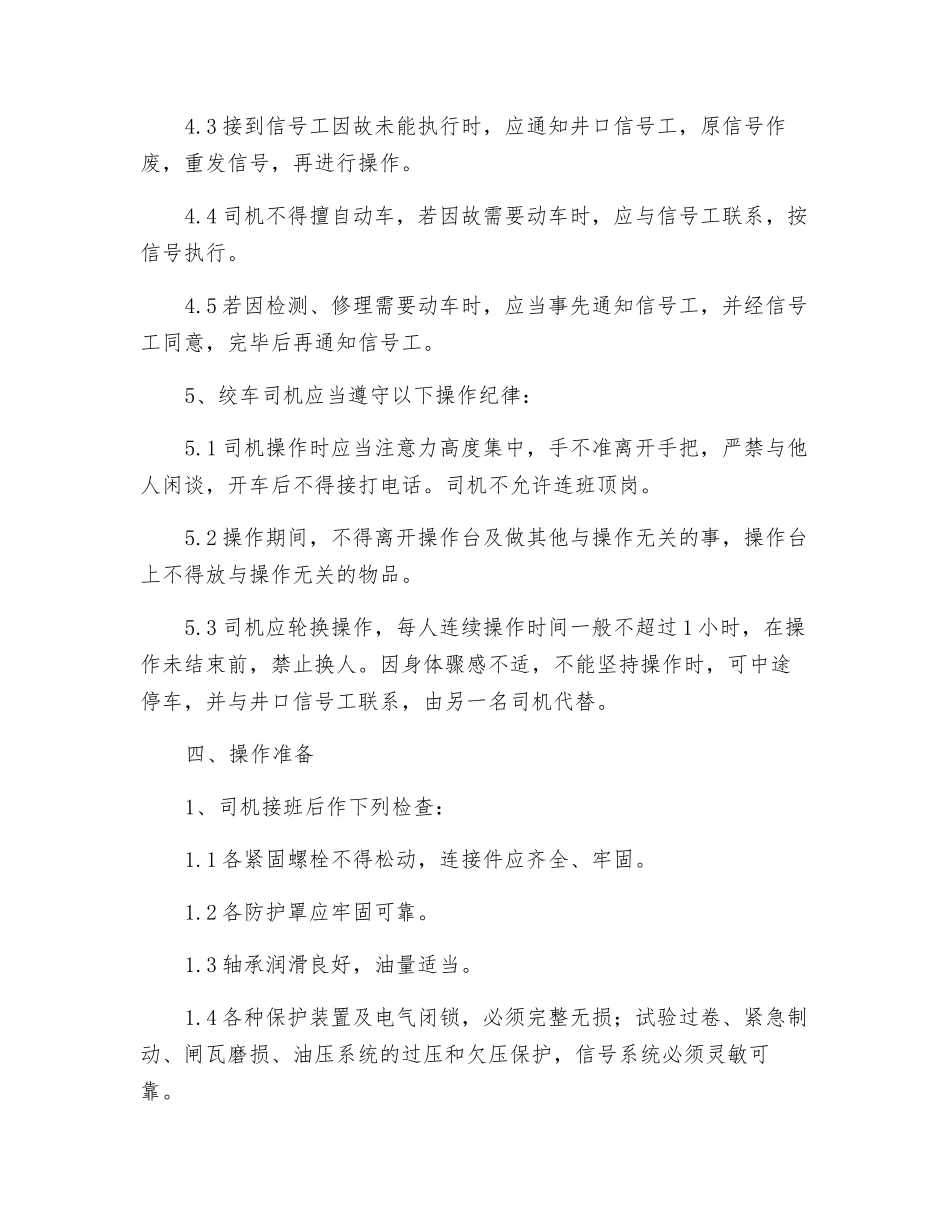 4.3接到信号工因故未能执行时，应通知井口信号工，原信号作废，重发信号，再进行操作。

4.4司机不得擅自动车，若因故需要动车时，应与信号工联系，按信号执行。

4.5若因检测、修理需要动车时，应当事先通知信号工，并经信号工同意，完毕后再通知信号工。

5、绞车司机应当遵守以下操作纪律：

5.1司机操作时应当注意力高度集中，手不准离开手把，严禁与他人闲谈，开车后不得接打电话。司机不允许连班顶岗。

5.2操作期间，不得离开操作台及做其他与操作无关的事，操作台上不得放与操作无关的物品。

5.3司机应轮换操作，每人连续操作时间一般不超过1小时，在操作未结束前，禁止换人。因身体骤感不适，不能坚持操作时，可中途停车，并与井口信号工联系，由另一名司机代替。

四、操作准备

1、司机接班后作下列检查：

1.1各紧固螺栓不得松动，连接件应齐全、牢固。

1.2各防护罩应牢固可靠。

1.3轴承润滑良好，油量适当。

1.4各种保护装置及电气闭锁，必须完整无损；试验过卷、紧急制动、闸瓦磨损、油压系统的过压和欠压保护，信号系统必须灵敏可靠。